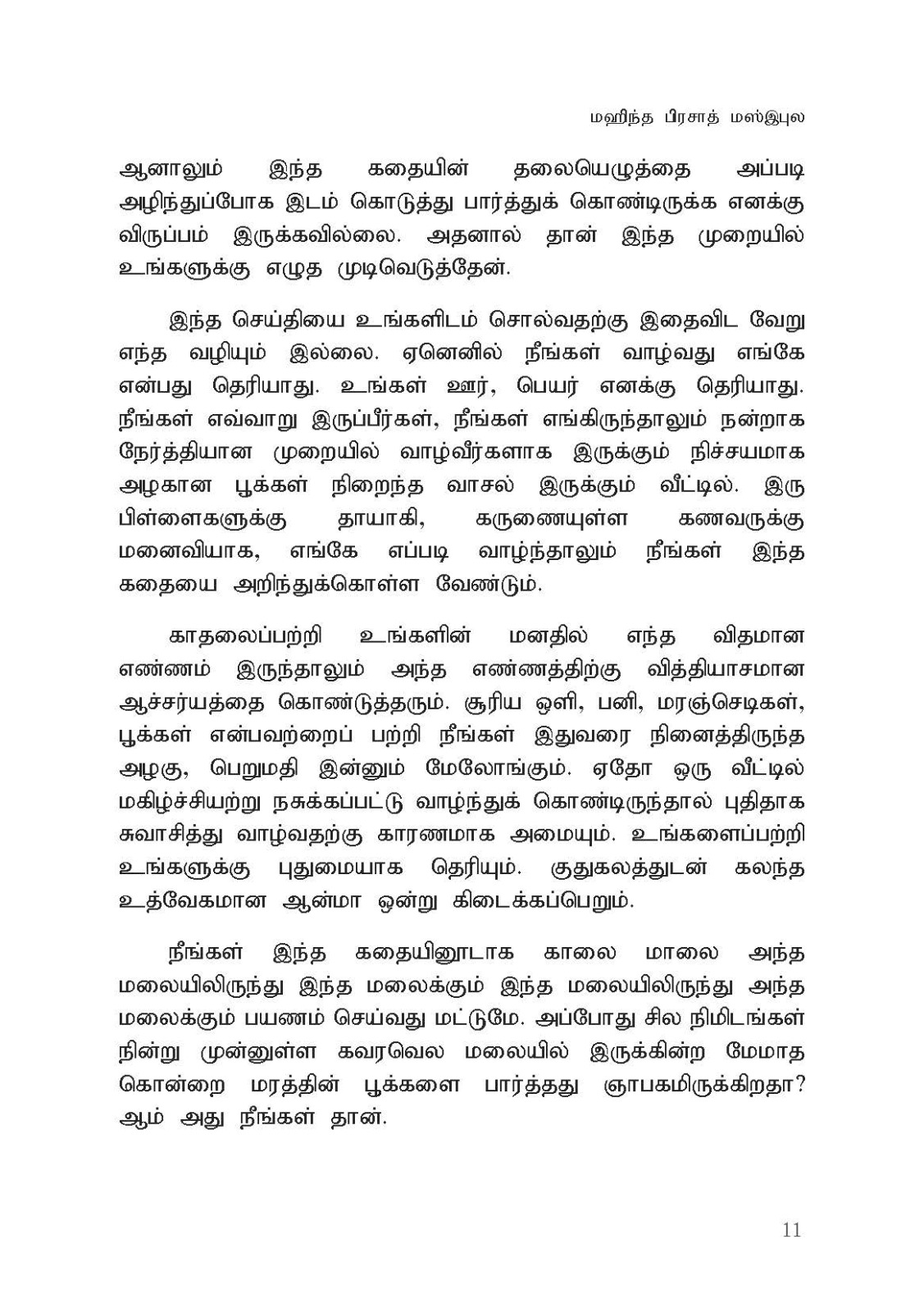 மஹிந்த பிரசாத் மஸ்இபுல

ஆனாலும் இந்த கதையின் தலையெழுத்தை அப்படி அழிந்துப்போக இடம் கொடுத்து பார்த்துக் கொண்டிருக்க எனக்கு விருப்பம் இருக்கவில்லை. அதனால் தான் இந்த முறையில் உங்களுக்கு எழுத முடிவெடுத்தேன்.

இந்த செய்தியை உங்களிடம் சொல்வதற்கு இதைவிட வேறு எந்த வழியும் இல்லை. ஏனெனில் நீங்கள் வாழ்வது எங்கே என்பது தெரியாது. உங்கள் ஊர், பெயர் எனக்கு தெரியாது. நீங்கள் எவ்வாறு இருப்பீர்கள், நீங்கள் எங்கிருந்தாலும் நன்றாக நேர்த்தியான முறையில் வாழ்வீர்களாக இருக்கும் நிச்சயமாக அழகான பூக்கள் நிறைந்த வாசல் இருக்கும் வீட்டில். இரு பிள்ளைகளுக்கு தாயாகி, கருணையுள்ள கணவருக்கு மனைவியாக, எங்கே எப்படி வாழ்ந்தாலும் நீங்கள் இந்த கதையை அறிந்துக்கொள்ள வேண்டும்.

காதலைப்பற்றி உங்களின் மனதில் எந்த விதமான எண்ணம் இருந்தாலும் அந்த எண்ணத்திற்கு வித்தியாசமான ஆச்சர்யத்தை கொண்டுத்தரும். சூரிய ஒளி, பனி, மரஞ்செடிகள், பூக்கள் என்பவற்றைப் பற்றி நீங்கள் இதுவரை நினைத்திருந்த அழகு, பெறுமதி இன்னும் மேலோங்கும். ஏதோ ஒரு வீட்டில் மகிழ்ச்சியற்று நசுக்கப்பட்டு வாழ்ந்துக் கொண்டிருந்தால் புதிதாக சுவாசித்து வாழ்வதற்கு காரணமாக அமையும். உங்களைப்பற்றி உங்களுக்கு புதுமையாக தெரியும். குதுகலத்துடன் கலந்த உத்வேகமான ஆன்மா ஒன்று கிடைக்கப்பெறும்.

நீங்கள் இந்த கதையினூடாக காலை மாலை அந்த மலையிலிருந்து இந்த மலைக்கும் இந்த மலையிலிருந்து அந்த மலைக்கும் பயணம் செய்வது மட்டுமே. அப்போது சில நிமிடங்கள் நின்று முன்னுள்ள கவரவெல மலையில் இருக்கின்ற மேமாத கொன்றை மரத்தின் பூக்களை பார்த்தது ஞாபகமிருக்கிறதா? ஆம் அது நீங்கள் தான்.

11